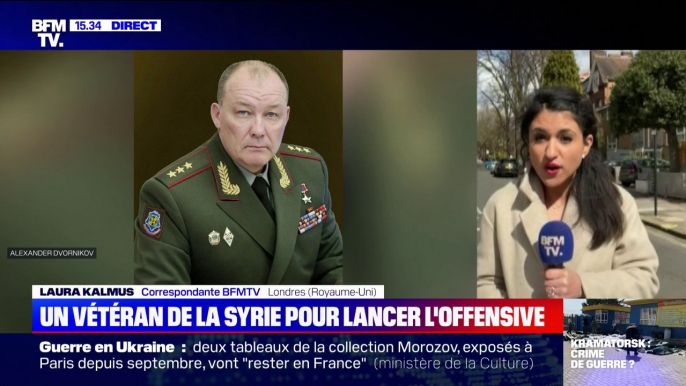 BFM TV. 15.34 DIRECT

ALEXANDER DVORNIKOV

BFM TV.

LAURA KALMUS Correspondante BFMTV Londres (Royaume-Uni)

UN VÉTÉRAN DE LA SYRIE POUR LANCER L'OFFENSIVE

Guerre en Ukraine : deux tableaux de la collection Morozov, exposés à Paris depuis septembre, vont "rester en France" (ministère de la Culture)

KRAMATORSK : CRIME DE GUERRE ?